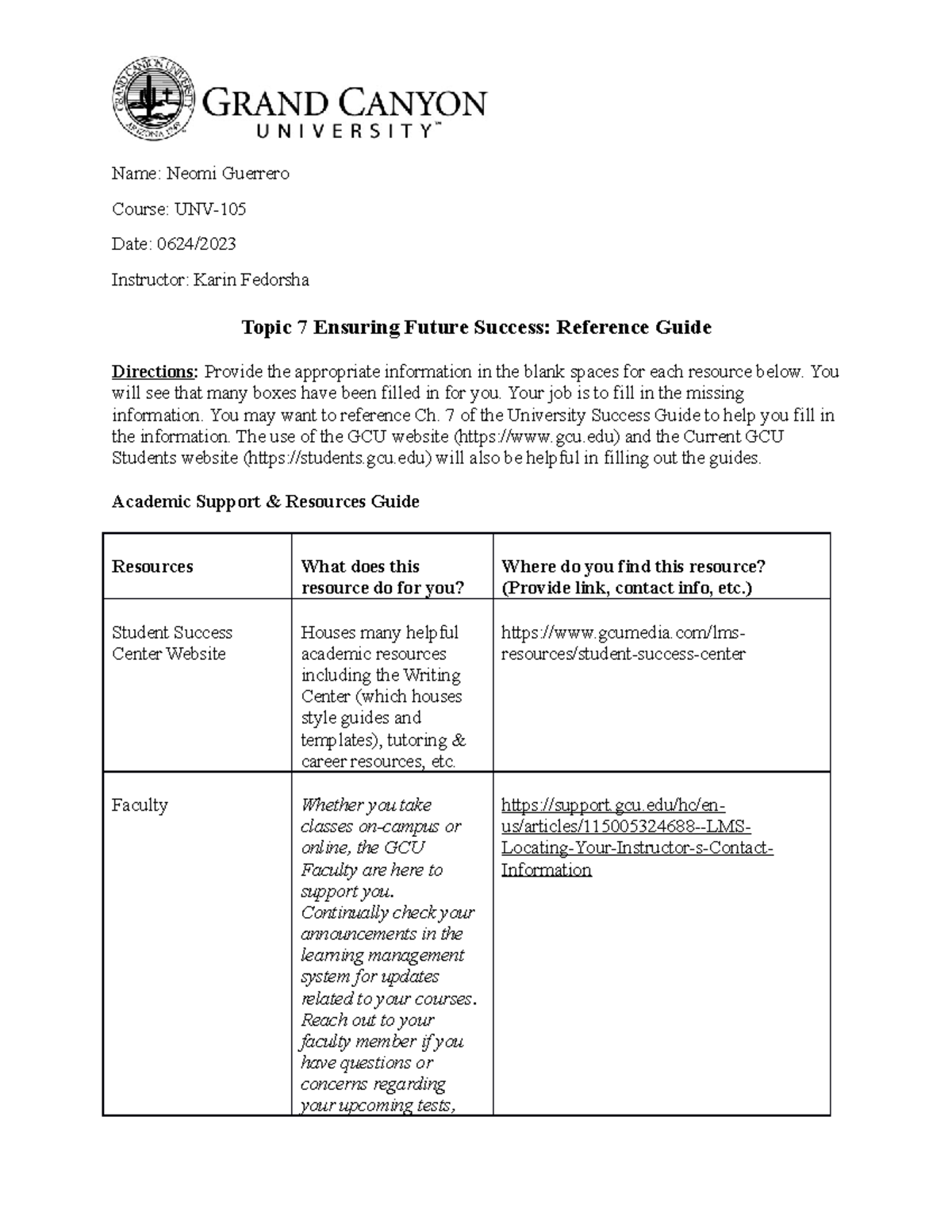 GRAND CANYON UNIVERSITY ARIZONA 1949

GRAND CANYON UNIVERSITY™

Name: Neomi Guerrero

Course: UNV-105

Date: 0624/2023

Instructor: Karin Fedorsha

Topic 7 Ensuring Future Success: Reference Guide

Directions: Provide the appropriate information in the blank spaces for each resource below. You will see that many boxes have been filled in for you. Your job is to fill in the missing information. You may want to reference Ch. 7 of the University Success Guide to help you fill in the information. The use of the GCU website (https://www.gcu.edu) and the Current GCU Students website (https://students.gcu.edu) will also be helpful in filling out the guides.

Academic Support & Resources Guide

| Resources | What does this resource do for you? | Where do you find this resource? (Provide link, contact info, etc.) |
|---|---|---|
| Student Success Center Website | Houses many helpful academic resources including the Writing Center (which houses style guides and templates), tutoring & career resources, etc. | https://www.gcumedia.com/lms-resources/student-success-center |
| Faculty | Whether you take classes on-campus or online, the GCU Faculty are here to support you. Continually check your announcements in the learning management system for updates related to your courses. Reach out to your faculty member if you have questions or concerns regarding your upcoming tests, | https://support.gcu.edu/hc/en-us/articles/115005324688--LMS-Locating-Your-Instructor-s-Contact-Information |